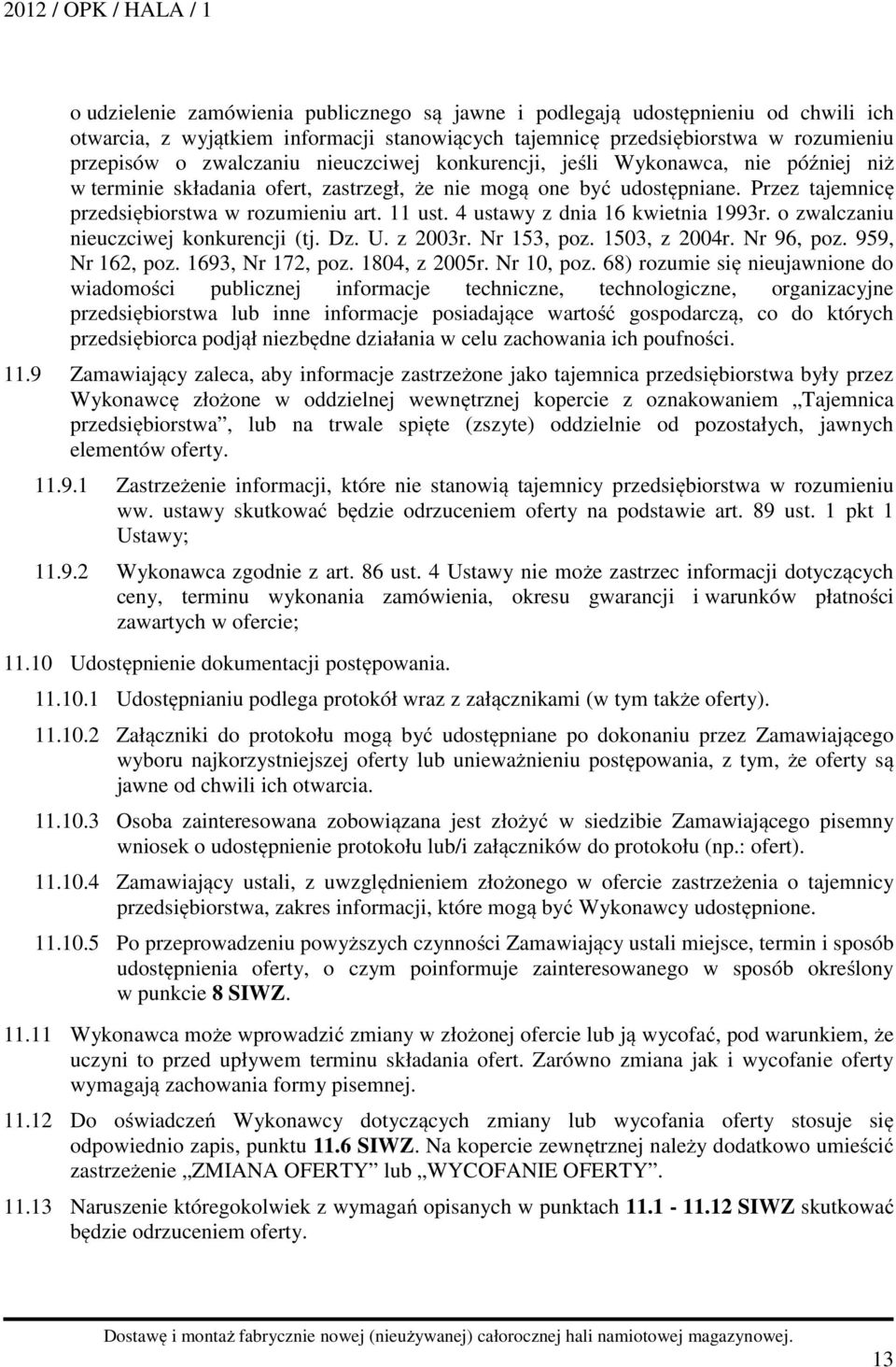 2012 / OPK / HALA / 1

o udzielenie zamówienia publicznego są jawne i podlegają udostępnieniu od chwili ich otwarcia, z wyjątkiem informacji stanowiących tajemnicę przedsiębiorstwa w rozumieniu przepisów o zwalczaniu nieuczciwej konkurencji, jeśli Wykonawca, nie później niż w terminie składania ofert, zastrzegł, że nie mogą one być udostępniane. Przez tajemnicę przedsiębiorstwa w rozumieniu art. 11 ust. 4 ustawy z dnia 16 kwietnia 1993r. o zwalczaniu nieuczciwej konkurencji (tj. Dz. U. z 2003r. Nr 153, poz. 1503, z 2004r. Nr 96, poz. 959, Nr 162, poz. 1693, Nr 172, poz. 1804, z 2005r. Nr 10, poz. 68) rozumie się nieujawnione do wiadomości publicznej informacje techniczne, technologiczne, organizacyjne przedsiębiorstwa lub inne informacje posiadające wartość gospodarczą, co do których przedsiębiorca podjął niezbędne działania w celu zachowania ich poufności.

11.9 Zamawiający zaleca, aby informacje zastrzeżone jako tajemnica przedsiębiorstwa były przez Wykonawcę złożone w oddzielnej wewnętrznej kopercie z oznakowaniem „Tajemnica przedsiębiorstwa”, lub na trwale spięte (zszyte) oddzielnie od pozostałych, jawnych elementów oferty.

11.9.1 Zastrzeżenie informacji, które nie stanowią tajemnicy przedsiębiorstwa w rozumieniu ww. ustawy skutkować będzie odrzuceniem oferty na podstawie art. 89 ust. 1 pkt 1 Ustawy;

11.9.2 Wykonawca zgodnie z art. 86 ust. 4 Ustawy nie może zastrzec informacji dotyczących ceny, terminu wykonania zamówienia, okresu gwarancji i warunków płatności zawartych w ofercie;

11.10 Udostępnienie dokumentacji postępowania.

11.10.1 Udostępnianiu podlega protokół wraz z załącznikami (w tym także oferty).

11.10.2 Załączniki do protokołu mogą być udostępniane po dokonaniu przez Zamawiającego wyboru najkorzystniejszej oferty lub unieważnieniu postępowania, z tym, że oferty są jawne od chwili ich otwarcia.

11.10.3 Osoba zainteresowana zobowiązana jest złożyć w siedzibie Zamawiającego pisemny wniosek o udostępnienie protokołu lub/i załączników do protokołu (np.: ofert).

11.10.4 Zamawiający ustali, z uwzględnieniem złożonego w ofercie zastrzeżenia o tajemnicy przedsiębiorstwa, zakres informacji, które mogą być Wykonawcy udostępnione.

11.10.5 Po przeprowadzeniu powyższych czynności Zamawiający ustali miejsce, termin i sposób udostępnienia oferty, o czym poinformuje zainteresowanego w sposób określony w punkcie 8 SIWZ.

11.11 Wykonawca może wprowadzić zmiany w złożonej ofercie lub ją wycofać, pod warunkiem, że uczyni to przed upływem terminu składania ofert. Zarówno zmiana jak i wycofanie oferty wymagają zachowania formy pisemnej.

11.12 Do oświadczeń Wykonawcy dotyczących zmiany lub wycofania oferty stosuje się odpowiednio zapis, punktu 11.6 SIWZ. Na kopercie zewnętrznej należy dodatkowo umieścić zastrzeżenie „ZMIANA OFERTY” lub „WYCOFANIE OFERTY”.

11.13 Naruszenie któregokolwiek z wymagań opisanych w punktach 11.1 - 11.12 SIWZ skutkować będzie odrzuceniem oferty.

Dostawę i montaż fabrycznie nowej (nieużywanej) całorocznej hali namiotowej magazynowej.

13